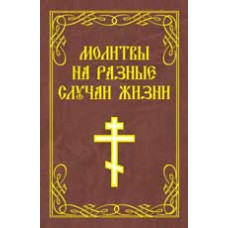 МОЛИТВЫ НА РАЗНЫЕ СЛУЧАИ ЖИЗНИ